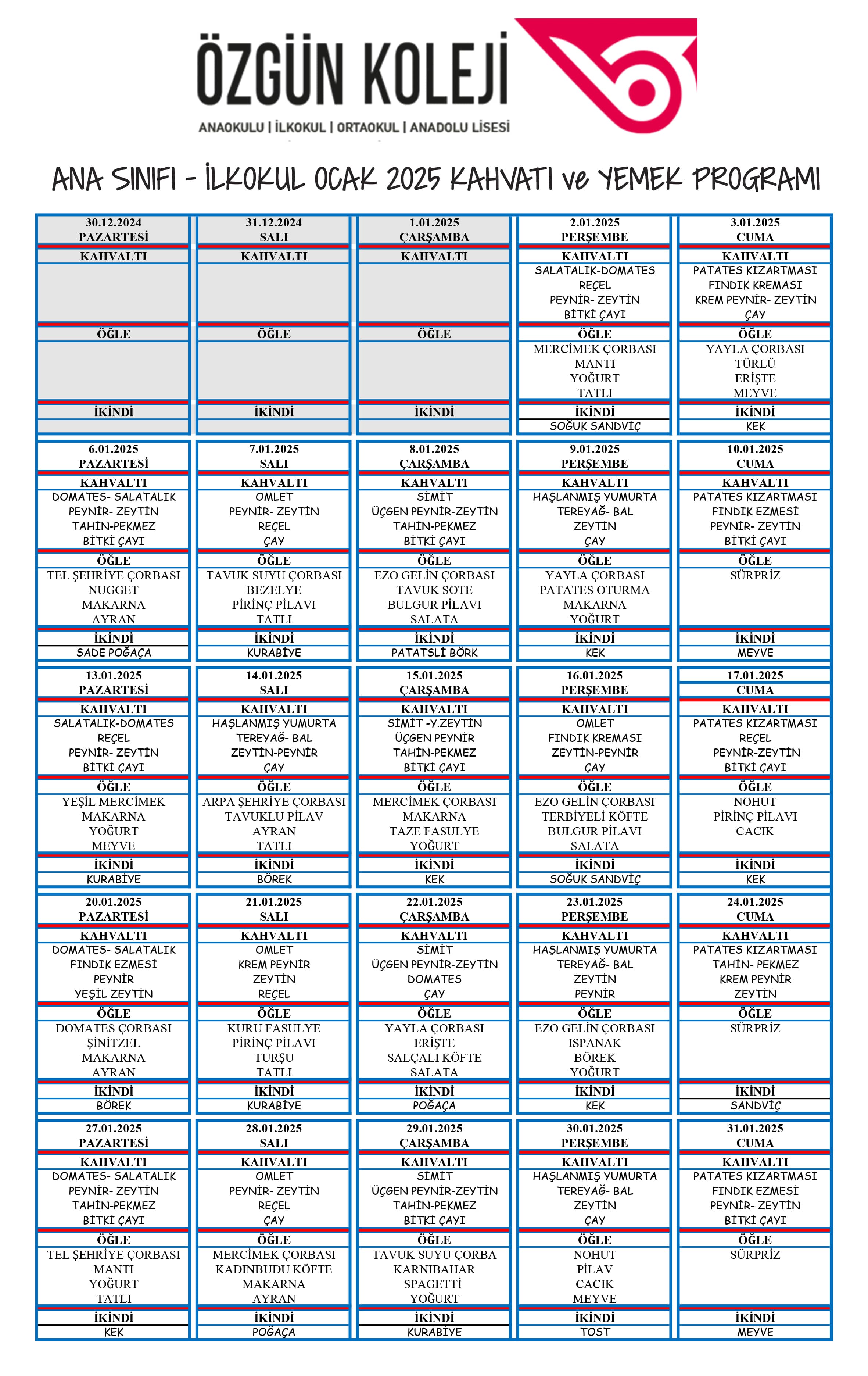 ÖZGÜN KOLEJİ
ANAOKULU | İLKOKUL | ORTAOKUL | ANADOLU LİSESİ

ANA SINIFI - İLKOKUL OCAK 2025 KAHVATI ve YEMEK PROGRAMI

| 30.12.2024 PAZARTESİ | 31.12.2024 SALI | 1.01.2025 ÇARŞAMBA | 2.01.2025 PERŞEMBE | 3.01.2025 CUMA |
|---|---|---|---|---|
| KAHVALTI | KAHVALTI | KAHVALTI | KAHVALTI | KAHVALTI |
| | | | SALATALIK-DOMATES REÇEL PEYNİR- ZEYTİN BİTKİ ÇAYI | PATATES KIZARTMASI FINDIK KREMASI KREM PEYNİR- ZEYTİN ÇAY |
| ÖĞLE | ÖĞLE | ÖĞLE | ÖĞLE | ÖĞLE |
| | | | MERCİMEK ÇORBASI MANTI YOĞURT TATLI | YAYLA ÇORBASI TÜRLÜ ERİŞTE MEYVE |
| İKİNDİ | İKİNDİ | İKİNDİ | İKİNDİ | İKİNDİ |
| | | | SOĞUK SANDVİÇ | KEK |

| 6.01.2025 PAZARTESİ | 7.01.2025 SALI | 8.01.2025 ÇARŞAMBA | 9.01.2025 PERŞEMBE | 10.01.2025 CUMA |
|---|---|---|---|---|
| KAHVALTI | KAHVALTI | KAHVALTI | KAHVALTI | KAHVALTI |
| DOMATES- SALATALIK PEYNİR- ZEYTİN TAHİN-PEKMEZ BİTKİ ÇAYI | OMLET PEYNİR- ZEYTİN REÇEL ÇAY | SİMİT ÜÇGEN PEYNİR-ZEYTİN TAHİN-PEKMEZ BİTKİ ÇAYI | HAŞLANMIŞ YUMURTA TEREYAĞ- BAL ZEYTİN ÇAY | PATATES KIZARTMASI FINDIK EZMESİ PEYNİR- ZEYTİN BİTKİ ÇAYI |
| ÖĞLE | ÖĞLE | ÖĞLE | ÖĞLE | ÖĞLE |
| TEL ŞEHRİYE ÇORBASI NUGGET MAKARNA AYRAN | TAVUK SUYU ÇORBASI BEZELYE PİRİNÇ PİLAVI TATLI | EZO GELİN ÇORBASI TAVUK SOTE BULGUR PİLAVI SALATA | YAYLA ÇORBASI PATATES OTURMA MAKARNA YOĞURT | SÜRPRİZ |
| İKİNDİ | İKİNDİ | İKİNDİ | İKİNDİ | İKİNDİ |
| SADE POĞAÇA | KURABİYE | PATATSLİ BÖRK | KEK | MEYVE |

| 13.01.2025 PAZARTESİ | 14.01.2025 SALI | 15.01.2025 ÇARŞAMBA | 16.01.2025 PERŞEMBE | 17.01.2025 CUMA |
|---|---|---|---|---|
| KAHVALTI | KAHVALTI | KAHVALTI | KAHVALTI | KAHVALTI |
| SALATALIK-DOMATES REÇEL PEYNİR- ZEYTİN BİTKİ ÇAYI | HAŞLANMIŞ YUMURTA TEREYAĞ- BAL ZEYTİN-PEYNİR ÇAY | SİMİT -Y.ZEYTİN ÜÇGEN PEYNİR TAHİN-PEKMEZ BİTKİ ÇAYI | OMLET FINDIK KREMASI ZEYTİN-PEYNİR ÇAY | PATATES KIZARTMASI REÇEL PEYNİR-ZEYTİN BİTKİ ÇAYI |
| ÖĞLE | ÖĞLE | ÖĞLE | ÖĞLE | ÖĞLE |
| YEŞİL MERCİMEK MAKARNA YOĞURT MEYVE | ARPA ŞEHRİYE ÇORBASI TAVUKLU PİLAV AYRAN TATLI | MERCİMEK ÇORBASI MAKARNA TAZE FASULYE YOĞURT | EZO GELİN ÇORBASI TERBİYELİ KÖFTE BULGUR PİLAVI SALATA | NOHUT PİRİNÇ PİLAVI CACIK |
| İKİNDİ | İKİNDİ | İKİNDİ | İKİNDİ | İKİNDİ |
| KURABİYE | BÖREK | KEK | SOĞUK SANDVİÇ | KEK |

| 20.01.2025 PAZARTESİ | 21.01.2025 SALI | 22.01.2025 ÇARŞAMBA | 23.01.2025 PERŞEMBE | 24.01.2025 CUMA |
|---|---|---|---|---|
| KAHVALTI | KAHVALTI | KAHVALTI | KAHVALTI | KAHVALTI |
| DOMATES- SALATALIK FINDIK EZMESİ PEYNİR YEŞİL ZEYTİN | OMLET KREM PEYNİR ZEYTİN REÇEL | SİMİT ÜÇGEN PEYNİR-ZEYTİN DOMATES ÇAY | HAŞLANMIŞ YUMURTA TEREYAĞ- BAL ZEYTİN PEYNİR | PATATES KIZARTMASI TAHİN- PEKMEZ KREM PEYNİR ZEYTİN |
| ÖĞLE | ÖĞLE | ÖĞLE | ÖĞLE | ÖĞLE |
| DOMATES ÇORBASI ŞİNİTZEL MAKARNA AYRAN | KURU FASULYE PİRİNÇ PİLAVI TURŞU TATLI | YAYLA ÇORBASI ERİŞTE SALÇALI KÖFTE SALATA | EZO GELİN ÇORBASI ISPANAK BÖREK YOĞURT | SÜRPRİZ |
| İKİNDİ | İKİNDİ | İKİNDİ | İKİNDİ | İKİNDİ |
| BÖREK | KURABİYE | POĞAÇA | KEK | SANDVİÇ |

| 27.01.2025 PAZARTESİ | 28.01.2025 SALI | 29.01.2025 ÇARŞAMBA | 30.01.2025 PERŞEMBE | 31.01.2025 CUMA |
|---|---|---|---|---|
| KAHVALTI | KAHVALTI | KAHVALTI | KAHVALTI | KAHVALTI |
| DOMATES- SALATALIK PEYNİR- ZEYTİN TAHİN-PEKMEZ BİTKİ ÇAYI | OMLET PEYNİR- ZEYTİN REÇEL ÇAY | SİMİT ÜÇGEN PEYNİR-ZEYTİN TAHİN-PEKMEZ BİTKİ ÇAYI | HAŞLANMIŞ YUMURTA TEREYAĞ- BAL ZEYTİN ÇAY | PATATES KIZARTMASI FINDIK EZMESİ PEYNİR- ZEYTİN BİTKİ ÇAYI |
| ÖĞLE | ÖĞLE | ÖĞLE | ÖĞLE | ÖĞLE |
| TEL ŞEHRİYE ÇORBASI MANTI YOĞURT TATLI | MERCİMEK ÇORBASI KADINBUDU KÖFTE MAKARNA AYRAN | TAVUK SUYU ÇORBA KARNIBAHAR SPAGETTİ YOĞURT | NOHUT PİLAV CACIK MEYVE | SÜRPRİZ |
| İKİNDİ | İKİNDİ | İKİNDİ | İKİNDİ | İKİNDİ |
| KEK | POĞAÇA | KURABİYE | TOST | MEYVE |